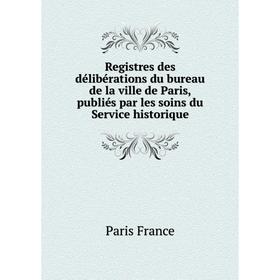 Registres des délibérations du bureau de la ville de Paris, publiés par les soins du Service historique

Paris France